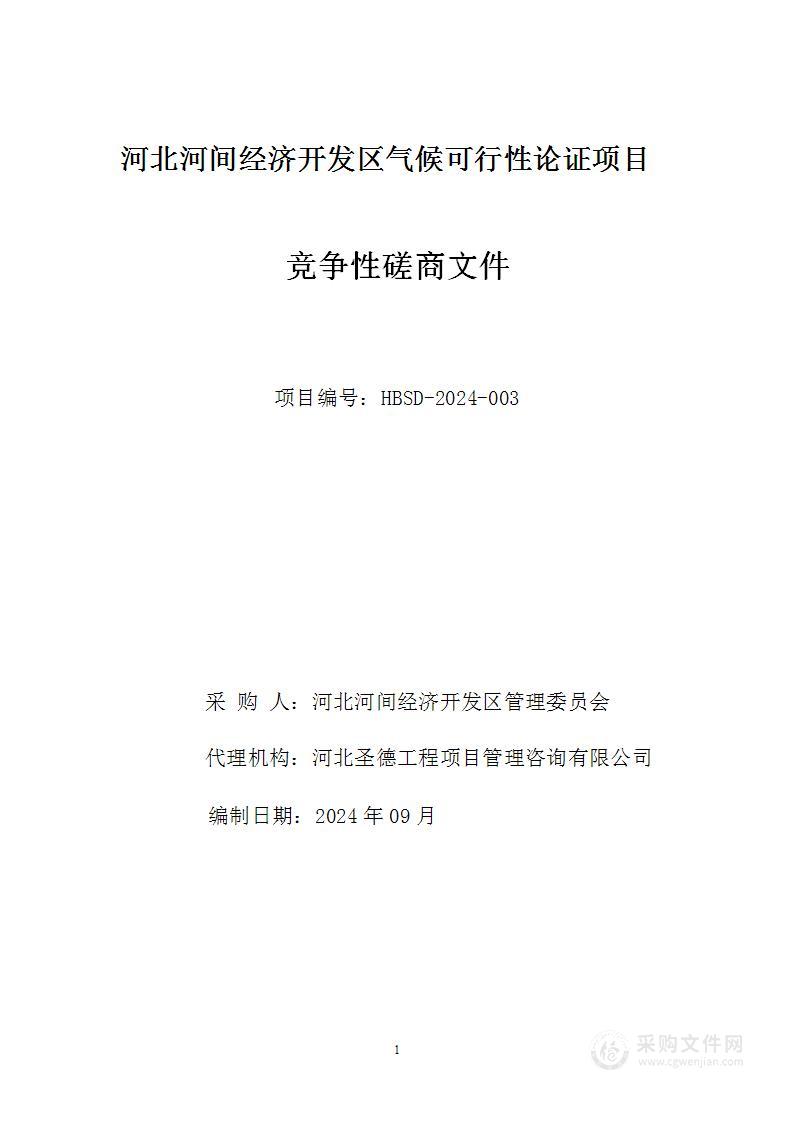 河北河间经济开发区气候可行性论证项目

竞争性磋商文件

项目编号：HBSD-2024-003

采 购 人：河北河间经济开发区管理委员会

代理机构：河北圣德工程项目管理咨询有限公司

编制日期：2024 年 09 月

1

采购文件网
www.cgwenjian.com